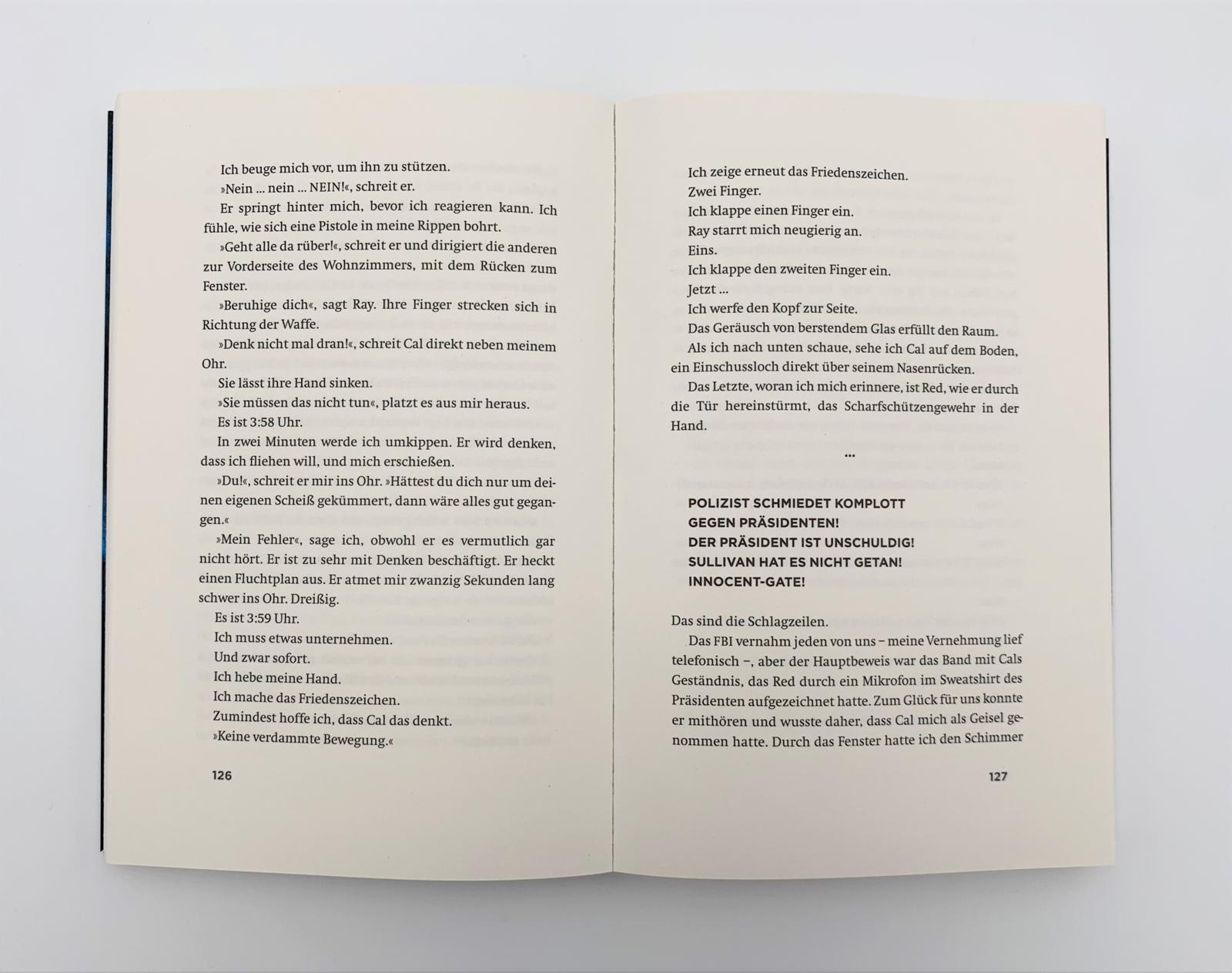 Ich beuge mich vor, um ihn zu stützen.

»Nein ... nein ... NEIN!«, schreit er.

Er springt hinter mich, bevor ich reagieren kann. Ich fühle, wie sich eine Pistole in meine Rippen bohrt.

»Geht alle da rüber!«, schreit er und dirigiert die anderen zur Vorderseite des Wohnzimmers, mit dem Rücken zum Fenster.

»Beruhige dich«, sagt Ray. Ihre Finger strecken sich in Richtung der Waffe.

»Denk nicht mal dran!«, schreit Cal direkt neben meinem Ohr.

Sie lässt ihre Hand sinken.

»Sie müssen das nicht tun«, platzt es aus mir heraus.

Es ist 3:58 Uhr.

In zwei Minuten werde ich umkippen. Er wird denken, dass ich fliehen will, und mich erschießen.

»Du!«, schreit er mir ins Ohr. »Hättest du dich nur um deinen eigenen Scheiß gekümmert, dann wäre alles gut gegangen.«

»Mein Fehler«, sage ich, obwohl er es vermutlich gar nicht hört. Er ist zu sehr mit Denken beschäftigt. Er heckt einen Fluchtplan aus. Er atmet mir zwanzig Sekunden lang schwer ins Ohr. Dreißig.

Es ist 3:59 Uhr.

Ich muss etwas unternehmen.

Und zwar sofort.

Ich hebe meine Hand.

Ich mache das Friedenszeichen.

Zumindest hoffe ich, dass Cal das denkt.

»Keine verdammte Bewegung.«

126

Ich zeige erneut das Friedenszeichen.

Zwei Finger.

Ich klappe einen Finger ein.

Ray starrt mich neugierig an.

Eins.

Ich klappe den zweiten Finger ein.

Jetzt ...

Ich werfe den Kopf zur Seite.

Das Geräusch von berstendem Glas erfüllt den Raum.

Als ich nach unten schaue, sehe ich Cal auf dem Boden, ein Einschussloch direkt über seinem Nasenrücken.

Das Letzte, woran ich mich erinnere, ist Red, wie er durch die Tür hereinstürmt, das Scharfschützengewehr in der Hand.

...

POLIZIST SCHMIEDET KOMPLOTT
GEGEN PRÄSIDENTEN!
DER PRÄSIDENT IST UNSCHULDIG!
SULLIVAN HAT ES NICHT GETAN!
INNOCENT-GATE!

Das sind die Schlagzeilen.

Das FBI vernahm jeden von uns – meine Vernehmung lief telefonisch –, aber der Hauptbeweis war das Band mit Cals Geständnis, das Red durch ein Mikrofon im Sweatshirt des Präsidenten aufgezeichnet hatte. Zum Glück für uns konnte er mithören und wusste daher, dass Cal mich als Geisel genommen hatte. Durch das Fenster hatte ich den Schimmer

127